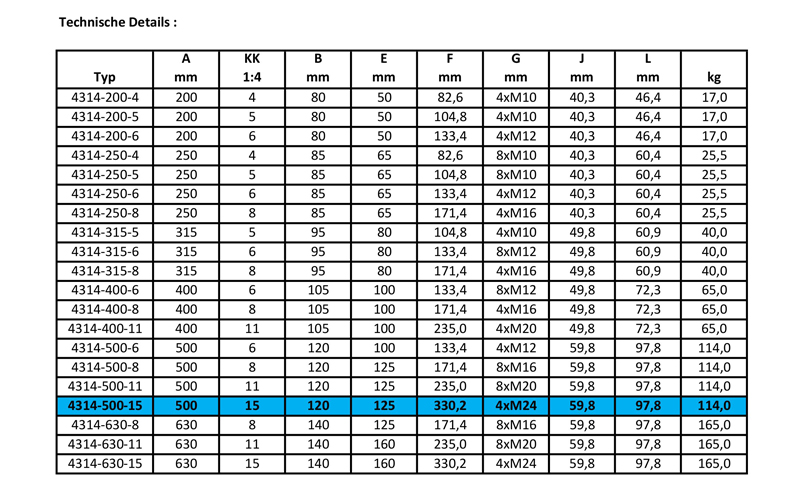 Technische Details :

| Typ | A mm | KK 1:4 | B mm | E mm | F mm | G mm | J mm | L mm | kg |
|---|---|---|---|---|---|---|---|---|---|
| 4314-200-4 | 200 | 4 | 80 | 50 | 82,6 | 4xM10 | 40,3 | 46,4 | 17,0 |
| 4314-200-5 | 200 | 5 | 80 | 50 | 104,8 | 4xM10 | 40,3 | 46,4 | 17,0 |
| 4314-200-6 | 200 | 6 | 80 | 50 | 133,4 | 4xM12 | 40,3 | 46,4 | 17,0 |
| 4314-250-4 | 250 | 4 | 85 | 65 | 82,6 | 8xM10 | 40,3 | 60,4 | 25,5 |
| 4314-250-5 | 250 | 5 | 85 | 65 | 104,8 | 8xM10 | 40,3 | 60,4 | 25,5 |
| 4314-250-6 | 250 | 6 | 85 | 65 | 133,4 | 4xM12 | 40,3 | 60,4 | 25,5 |
| 4314-250-8 | 250 | 8 | 85 | 65 | 171,4 | 4xM16 | 40,3 | 60,4 | 25,5 |
| 4314-315-5 | 315 | 5 | 95 | 80 | 104,8 | 4xM10 | 49,8 | 60,9 | 40,0 |
| 4314-315-6 | 315 | 6 | 95 | 80 | 133,4 | 8xM12 | 49,8 | 60,9 | 40,0 |
| 4314-315-8 | 315 | 8 | 95 | 80 | 171,4 | 4xM16 | 49,8 | 60,9 | 40,0 |
| 4314-400-6 | 400 | 6 | 105 | 100 | 133,4 | 8xM12 | 49,8 | 72,3 | 65,0 |
| 4314-400-8 | 400 | 8 | 105 | 100 | 171,4 | 4xM16 | 49,8 | 72,3 | 65,0 |
| 4314-400-11 | 400 | 11 | 105 | 100 | 235,0 | 4xM20 | 49,8 | 72,3 | 65,0 |
| 4314-500-6 | 500 | 6 | 120 | 100 | 133,4 | 4xM12 | 59,8 | 97,8 | 114,0 |
| 4314-500-8 | 500 | 8 | 120 | 125 | 171,4 | 8xM16 | 59,8 | 97,8 | 114,0 |
| 4314-500-11 | 500 | 11 | 120 | 125 | 235,0 | 8xM20 | 59,8 | 97,8 | 114,0 |
| 4314-500-15 | 500 | 15 | 120 | 125 | 330,2 | 4xM24 | 59,8 | 97,8 | 114,0 |
| 4314-630-8 | 630 | 8 | 140 | 125 | 171,4 | 8xM16 | 59,8 | 97,8 | 165,0 |
| 4314-630-11 | 630 | 11 | 140 | 160 | 235,0 | 8xM20 | 59,8 | 97,8 | 165,0 |
| 4314-630-15 | 630 | 15 | 140 | 160 | 330,2 | 4xM24 | 59,8 | 97,8 | 165,0 |